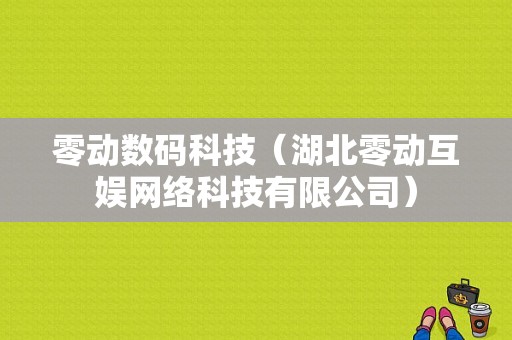 零动数码科技（湖北零动互娱网络科技有限公司）